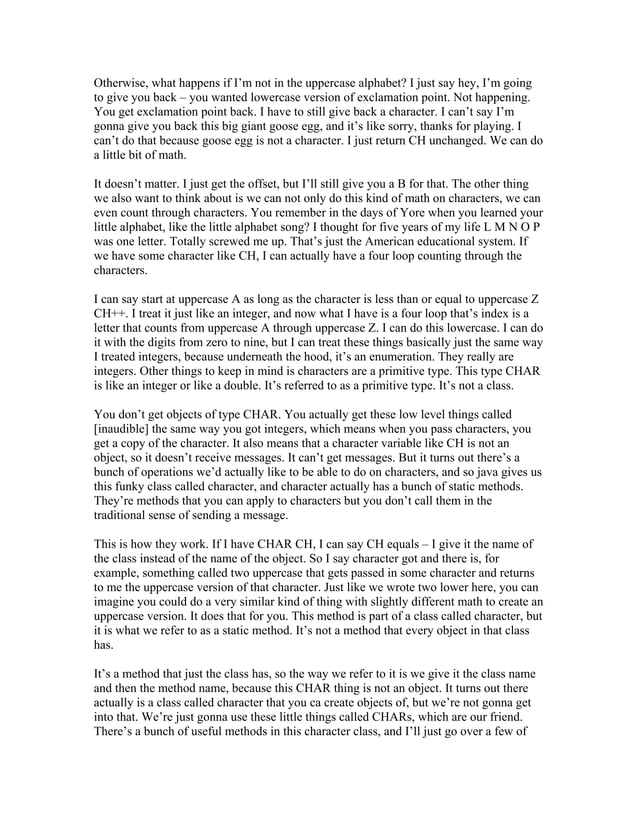 Otherwise, what happens if I'm not in the uppercase alphabet? I just say hey, I'm going to give you back – you wanted lowercase version of exclamation point. Not happening. You get exclamation point back. I have to still give back a character. I can't say I'm gonna give you back this big giant goose egg, and it's like sorry, thanks for playing. I can't do that because goose egg is not a character. I just return CH unchanged. We can do a little bit of math.

It doesn't matter. I just get the offset, but I'll still give you a B for that. The other thing we also want to think about is we can not only do this kind of math on characters, we can even count through characters. You remember in the days of Yore when you learned your little alphabet, like the little alphabet song? I thought for five years of my life L M N O P was one letter. Totally screwed me up. That's just the American educational system. If we have some character like CH, I can actually have a four loop counting through the characters.

I can say start at uppercase A as long as the character is less than or equal to uppercase Z CH++. I treat it just like an integer, and now what I have is a four loop that's index is a letter that counts from uppercase A through uppercase Z. I can do this lowercase. I can do it with the digits from zero to nine, but I can treat these things basically just the same way I treated integers, because underneath the hood, it's an enumeration. They really are integers. Other things to keep in mind is characters are a primitive type. This type CHAR is like an integer or like a double. It's referred to as a primitive type. It's not a class.

You don't get objects of type CHAR. You actually get these low level things called [inaudible] the same way you got integers, which means when you pass characters, you get a copy of the character. It also means that a character variable like CH is not an object, so it doesn't receive messages. It can't get messages. But it turns out there's a bunch of operations we'd actually like to be able to do on characters, and so java gives us this funky class called character, and character actually has a bunch of static methods. They're methods that you can apply to characters but you don't call them in the traditional sense of sending a message.

This is how they work. If I have CHAR CH, I can say CH equals – I give it the name of the class instead of the name of the object. So I say character got and there is, for example, something called two uppercase that gets passed in some character and returns to me the uppercase version of that character. Just like we wrote two lower here, you can imagine you could do a very similar kind of thing with slightly different math to create an uppercase version. It does that for you. This method is part of a class called character, but it is what we refer to as a static method. It's not a method that every object in that class has.

It's a method that just the class has, so the way we refer to it is we give it the class name and then the method name, because this CHAR thing is not an object. It turns out there actually is a class called character that you ca create objects of, but we're not gonna get into that. We're just gonna use these little things called CHARs, which are our friend. There's a bunch of useful methods in this character class, and I'll just go over a few of